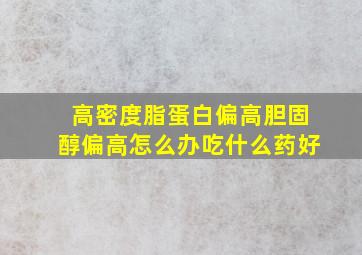 高密度脂蛋白偏高胆固醇偏高怎么办吃什么药好